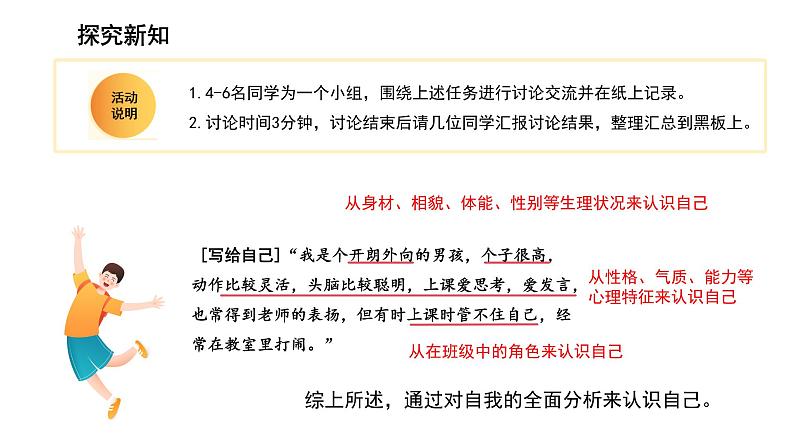 探究新知

活动说明

1. 4-6名同学为一个小组，围绕上述任务进行讨论交流并在纸上记录。
2. 讨论时间3分钟，讨论结束后请几位同学汇报讨论结果，整理汇总到黑板上。

从身材、相貌、体能、性别等生理状况来认识自己

[写给自己]“我是个开朗外向的男孩，个子很高，动作比较灵活，头脑比较聪明，上课爱思考，爱发言，也常得到老师的表扬，但有时上课时管不住自己，经常在教室里打闹。”

从性格、气质、能力等心理特征来认识自己

从在班级中的角色来认识自己

综上所述，通过对自我的全面分析来认识自己。